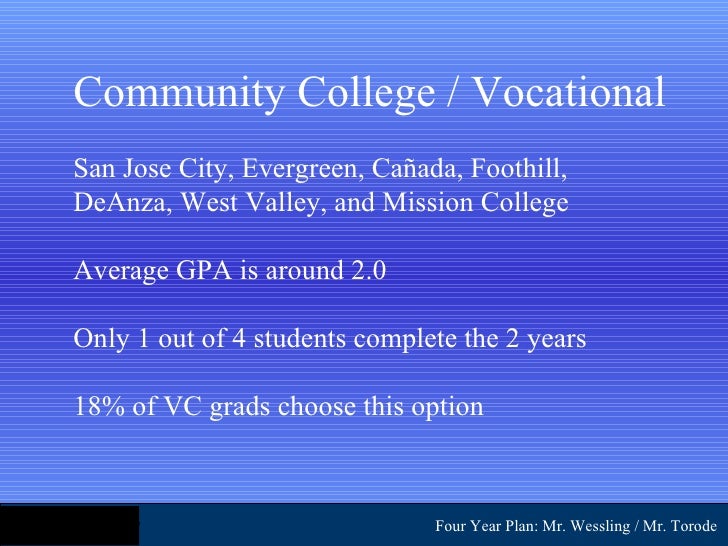 Community College / Vocational

San Jose City, Evergreen, Cañada, Foothill, DeAnza, West Valley, and Mission College

Average GPA is around 2.0

Only 1 out of 4 students complete the 2 years

18% of VC grads choose this option

Four Year Plan: Mr. Wessling / Mr. Torode